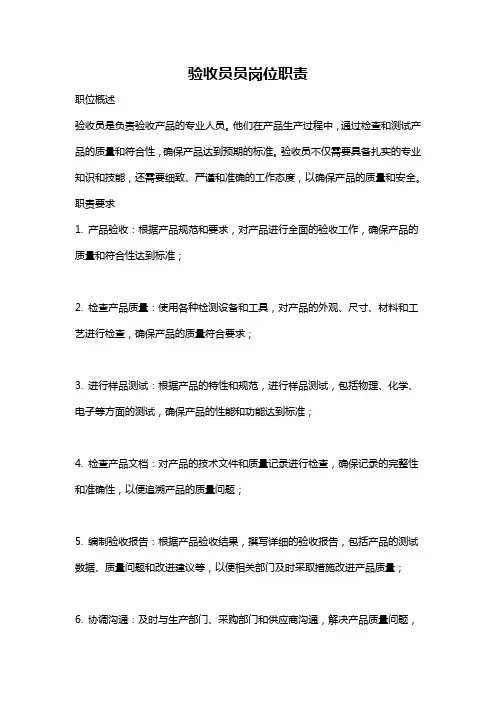 验收员员岗位职责

职位概述

验收员是负责验收产品的专业人员。他们在产品生产过程中，通过检查和测试产品的质量和符合性，确保产品达到预期的标准。验收员不仅需要具备扎实的专业知识和技能，还需要细致、严谨和准确的工作态度，以确保产品的质量和安全。

职责要求

1. 产品验收：根据产品规范和要求，对产品进行全面的验收工作，确保产品的质量和符合性达到标准；

2. 检查产品质量：使用各种检测设备和工具，对产品的外观、尺寸、材料和工艺进行检查，确保产品的质量符合要求；

3. 进行样品测试：根据产品的特性和规范，进行样品测试，包括物理、化学、电子等方面的测试，确保产品的性能和功能达到标准；

4. 检查产品文档：对产品的技术文件和质量记录进行检查，确保记录的完整性和准确性，以便追溯产品的质量问题；

5. 编制验收报告：根据产品验收结果，撰写详细的验收报告，包括产品的测试数据、质量问题和改进建议等，以便相关部门及时采取措施改进产品质量；

6. 协调沟通：及时与生产部门、采购部门和供应商沟通，解决产品质量问题，